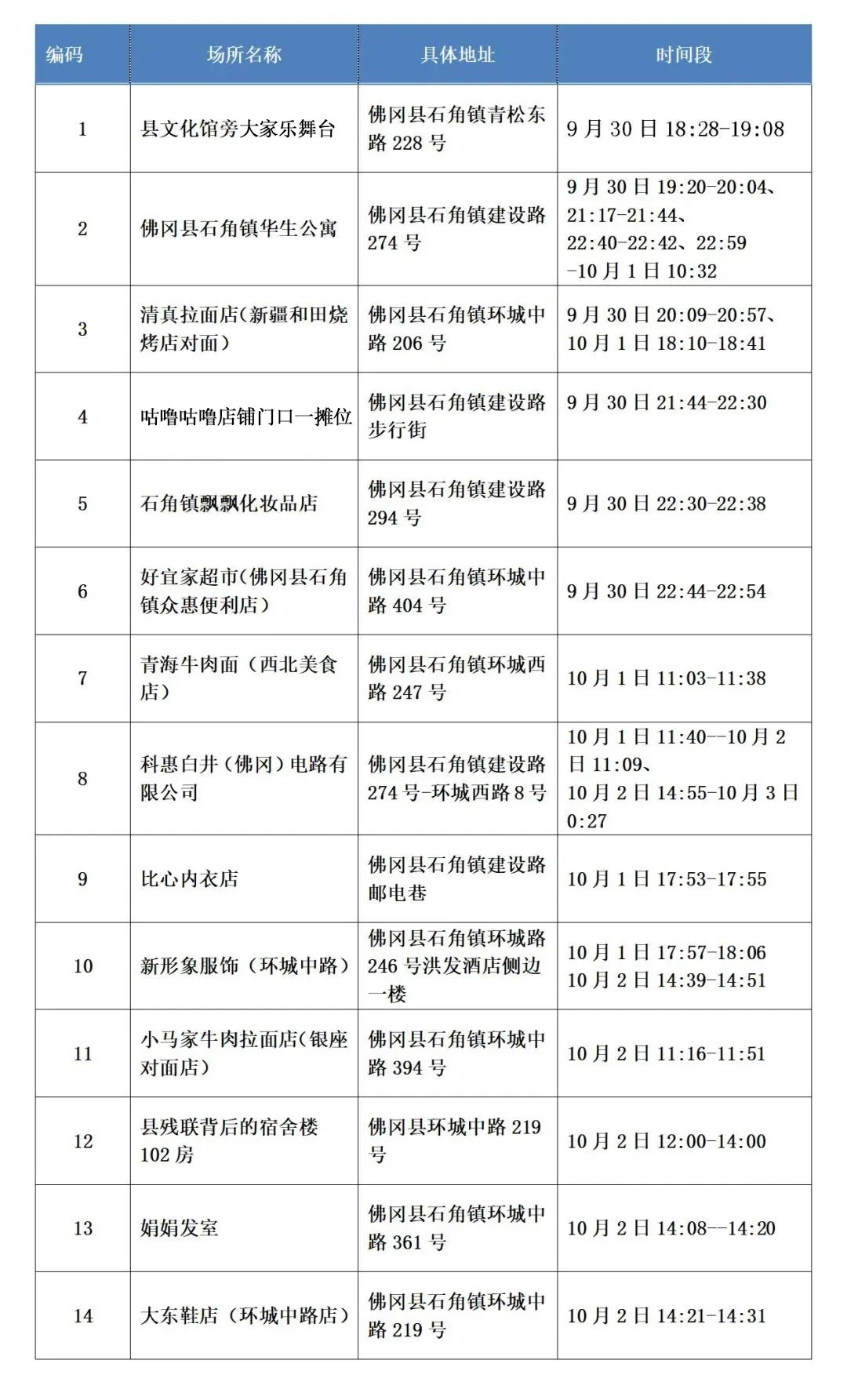 | 编码 | 场所名称 | 具体地址 | 时间段 |
|---|---|---|---|
| 1 | 县文化馆旁大家乐舞台 | 佛冈县石角镇青松东路 228 号 | 9 月 30 日 18:28-19:08 |
| 2 | 佛冈县石角镇华生公寓 | 佛冈县石角镇建设路 274 号 | 9 月 30 日 19:20-20:04、21:17-21:44、22:40-22:42、22:59 -10 月 1 日 10:32 |
| 3 | 清真拉面店(新疆和田烧烤店对面) | 佛冈县石角镇环城中路 206 号 | 9 月 30 日 20:09-20:57、10 月 1 日 18:10-18:41 |
| 4 | 咕噜咕噜店铺门口一摊位 | 佛冈县石角镇建设路步行街 | 9 月 30 日 21:44-22:30 |
| 5 | 石角镇飘飘化妆品店 | 佛冈县石角镇建设路 294 号 | 9 月 30 日 22:30-22:38 |
| 6 | 好宜家超市(佛冈县石角镇众惠便利店) | 佛冈县石角镇环城中路 404 号 | 9 月 30 日 22:44-22:54 |
| 7 | 青海牛肉面(西北美食店) | 佛冈县石角镇环城西路 247 号 | 10 月 1 日 11:03-11:38 |
| 8 | 科惠白井(佛冈)电路有限公司 | 佛冈县石角镇建设路 274 号-环城西路 8 号 | 10 月 1 日 11:40--10 月 2 日 11:09、10 月 2 日 14:55-10 月 3 日 0:27 |
| 9 | 比心内衣店 | 佛冈县石角镇建设路邮电巷 | 10 月 1 日 17:53-17:55 |
| 10 | 新形象服饰(环城中路) | 佛冈县石角镇环城路 246 号洪发酒店侧边一楼 | 10 月 1 日 17:57-18:06 10 月 2 日 14:39-14:51 |
| 11 | 小马家牛肉拉面店(银座对面店) | 佛冈县石角镇环城中路 394 号 | 10 月 2 日 11:16-11:51 |
| 12 | 县残联背后的宿舍楼 102 房 | 佛冈县环城中路 219 号 | 10 月 2 日 12:00-14:00 |
| 13 | 娟娟发室 | 佛冈县石角镇环城中路 361 号 | 10 月 2 日 14:08--14:20 |
| 14 | 大东鞋店(环城中路店) | 佛冈县石角镇环城中路 219 号 | 10 月 2 日 14:21-14:31 |